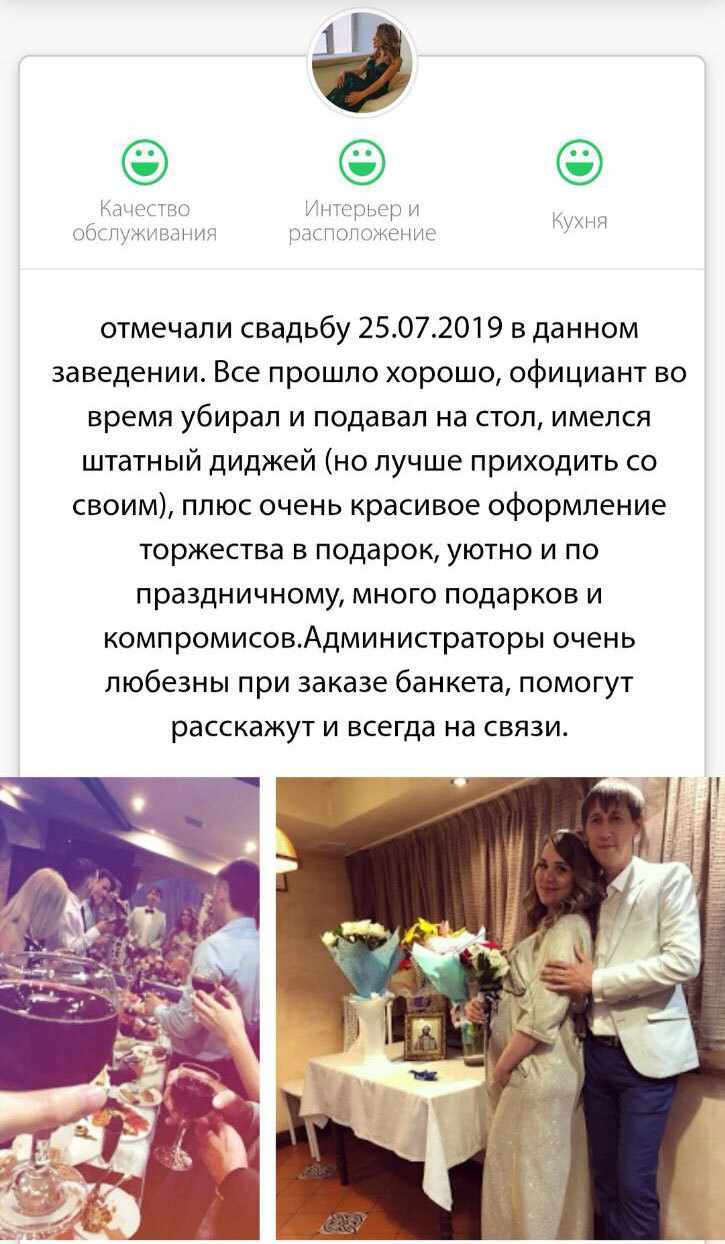 Качество обслуживания

Интерьер и расположение

Кухня

отмечали свадьбу 25.07.2019 в данном заведении. Все прошло хорошо, официант во время убирал и подавал на стол, имелся штатный диджей (но лучше приходить со своим), плюс очень красивое оформление торжества в подарок, уютно и по праздничному, много подарков и компромисов.Администраторы очень любезны при заказе банкета, помогут расскажут и всегда на связи.